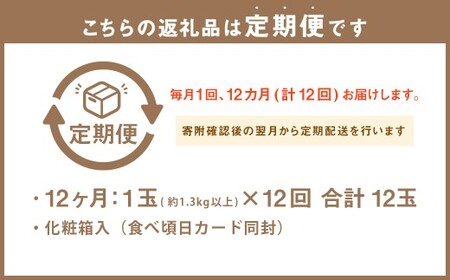 こちらの返礼品は定期便です

定期便

毎月1回、12カ月（計12回）お届けします。

寄附確認後の翌月から定期配送を行います

・12ヶ月：1玉（約1.3kg以上）×12回 合計 12玉

・化粧箱入（食べ頃日カード同封）